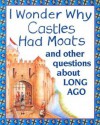 I Wonder Why Castles Had Moats

and other questions about LONG AGO